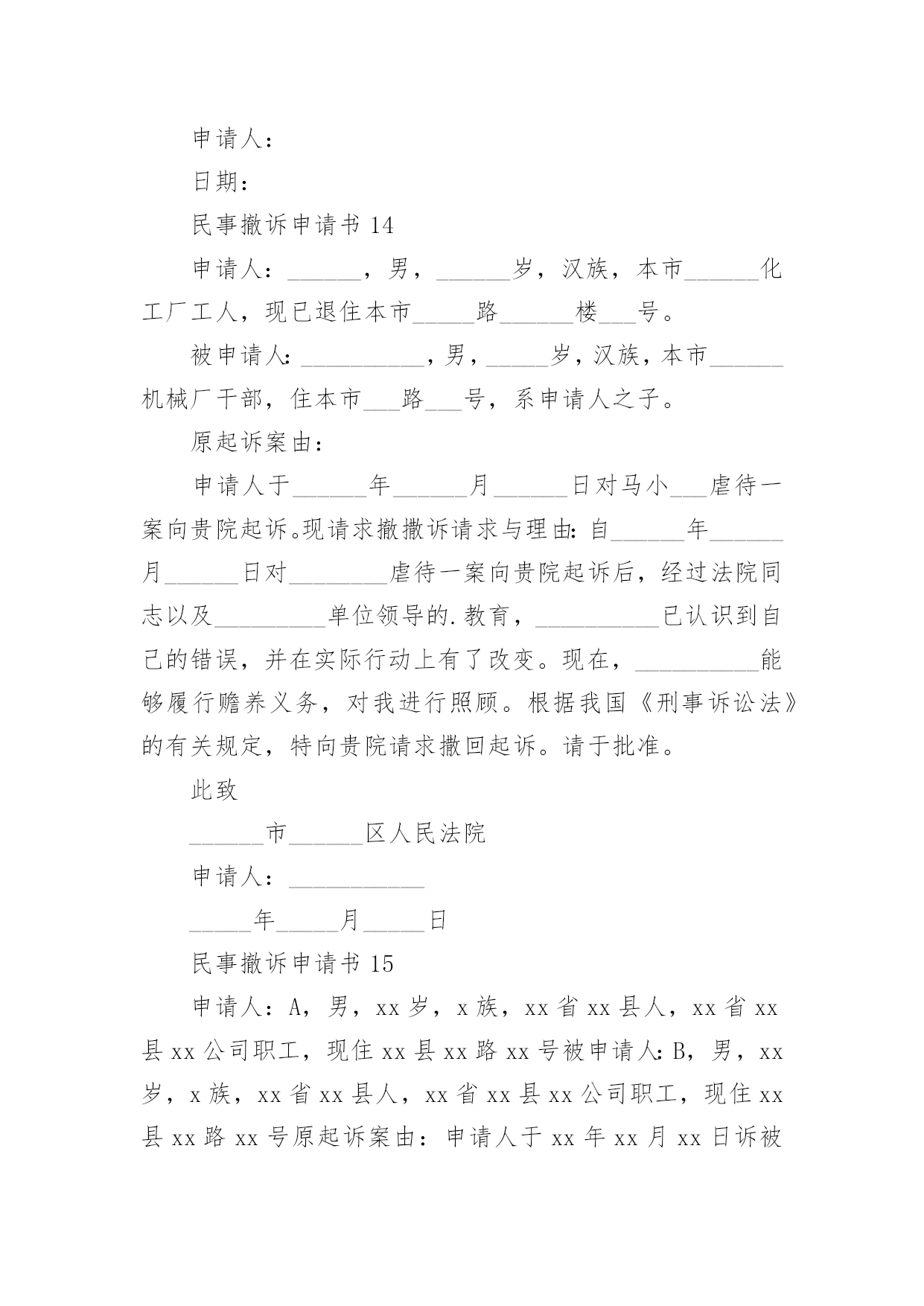 申请人：

日期：

民事撤诉申请书 14

申请人：______，男，______岁，汉族，本市______化工厂工人，现已退住本市_____路______楼___号。

被申请人：__________，男，_____岁，汉族，本市______机械厂干部，住本市___路___号，系申请人之子。

原起诉案由：

申请人于______年______月______日对马小___虐待一案向贵院起诉。现请求撤撤诉请求与理由：自______年______月______日对________虐待一案向贵院起诉后，经过法院同志以及_________单位领导的.教育，__________已认识到自己的错误，并在实际行动上有了改变。现在，__________能够履行赡养义务，对我进行照顾。根据我国《刑事诉讼法》的有关规定，特向贵院请求撤回起诉。请于批准。

此致

______市______区人民法院

申请人：___________

_____年_____月_____日

民事撤诉申请书 15

申请人：A，男，xx 岁，x 族，xx 省 xx 县人，xx 省 xx 县 xx 公司职工，现住 xx 县 xx 路 xx 号被申请人：B，男，xx 岁，x 族，xx 省 xx 县人，xx 省 xx 县 xx 公司职工，现住 xx 县 xx 路 xx 号原起诉案由：申请人于 xx 年 xx 月 xx 日诉被